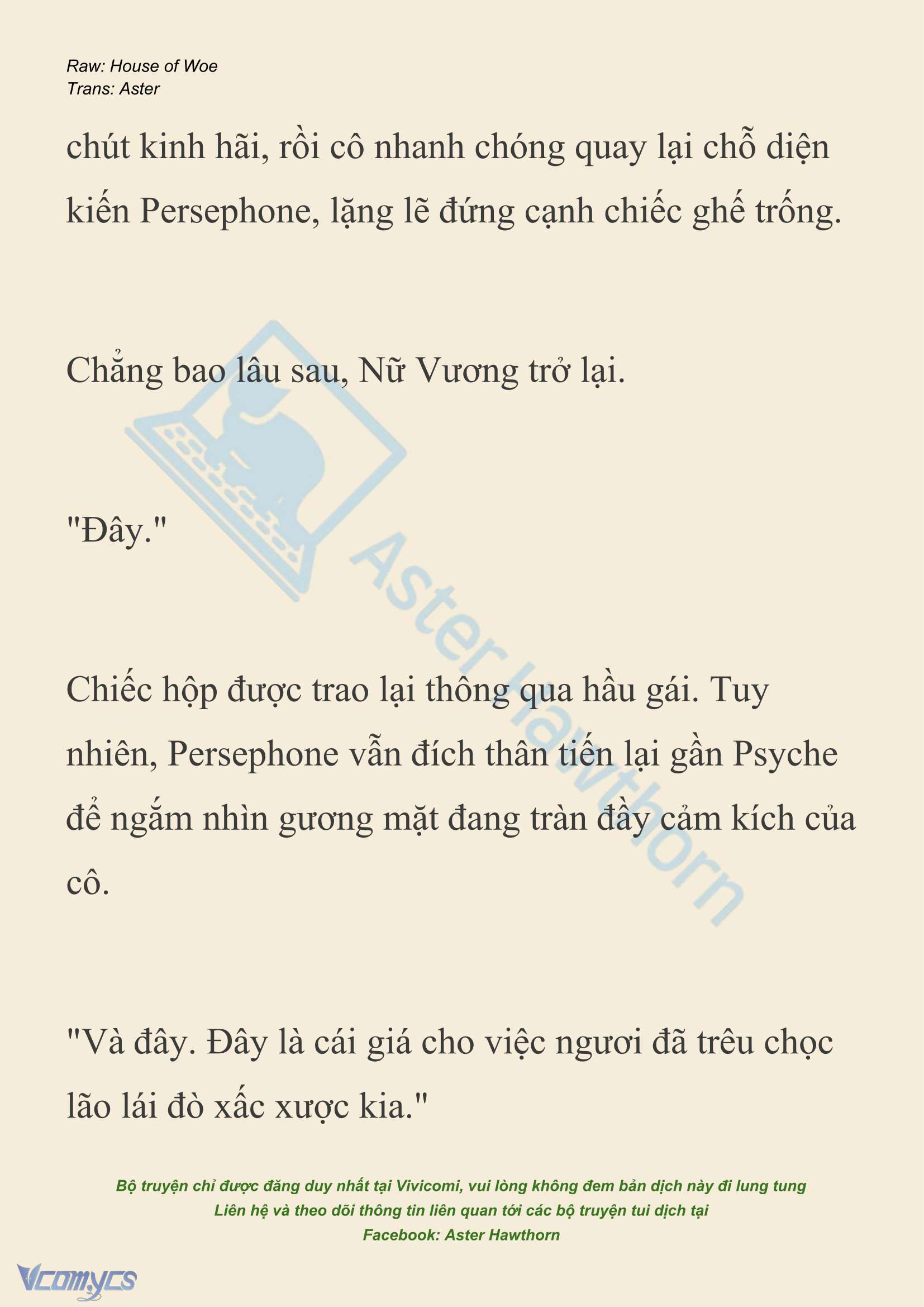 Raw: House of Woe
Trans: Aster

chút kinh hãi, rồi cô nhanh chóng quay lại chỗ diện kiến Persephone, lặng lẽ đứng cạnh chiếc ghế trống.

Chẳng bao lâu sau, Nữ Vương trở lại.

"Đây."

Chiếc hộp được trao lại thông qua hầu gái. Tuy nhiên, Persephone vẫn đích thân tiến lại gần Psyche để ngắm nhìn gương mặt đang tràn đầy cảm kích của cô.

"Và đây. Đây là cái giá cho việc ngươi đã trêu chọc lão lái đò xấc xược kia."

Aster Hawthorn

Bộ truyện chỉ được đăng duy nhất tại Vivicomi, vui lòng không đem bản dịch này đi lung tung
Liên hệ và theo dõi thông tin liên quan tới các bộ truyện tui dịch tại
Facebook: Aster Hawthorn

Vcomycs